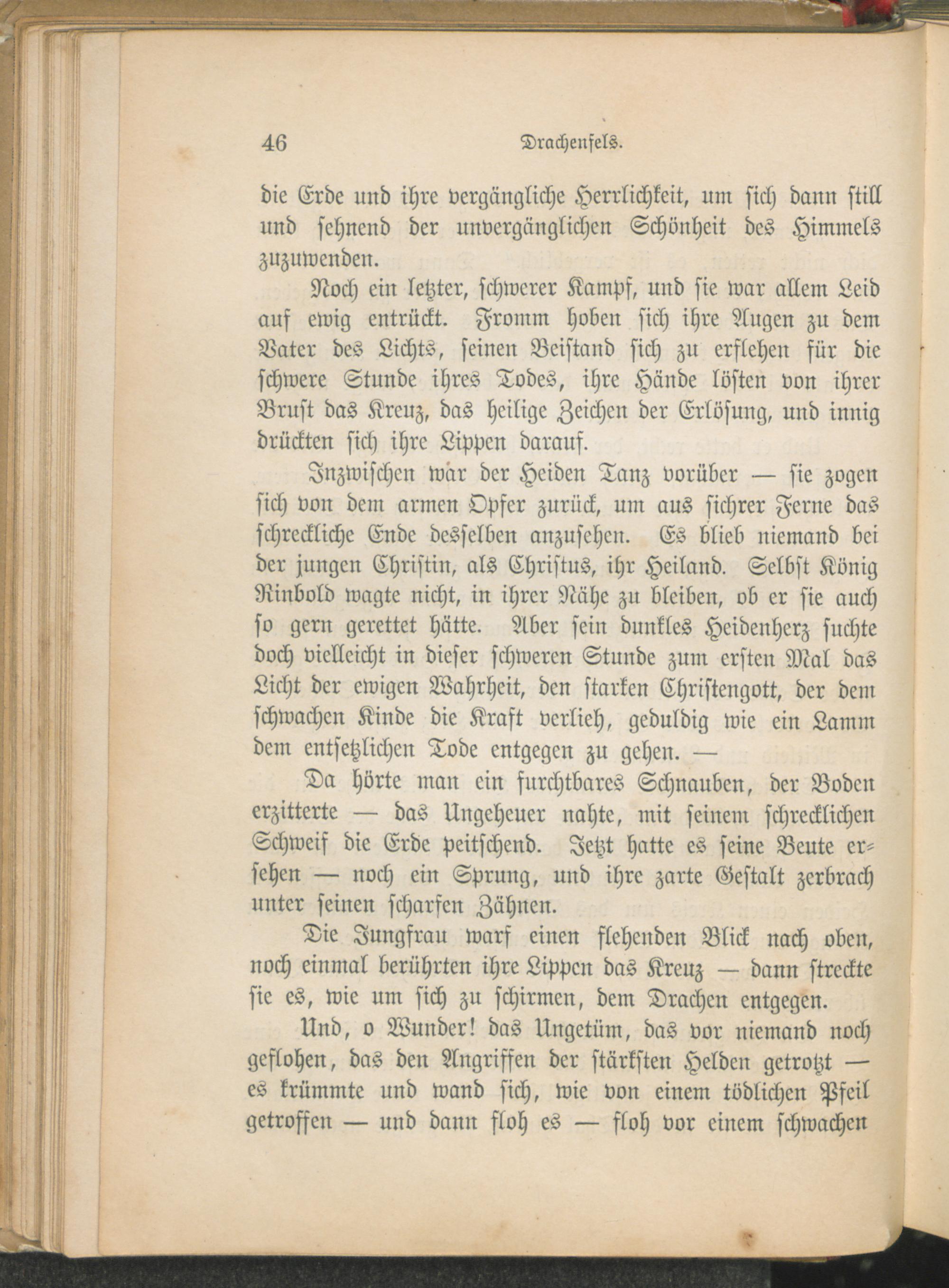 46 Drachenfels.

die Erde und ihre vergängliche Herrlichkeit, um sich dann still und sehnend der unvergänglichen Schönheit des Himmels zuzuwenden.

Noch ein letzter, schwerer Kampf, und sie war allem Leid auf ewig entrückt. Fromm hoben sich ihre Augen zu dem Vater des Lichts, seinen Beistand sich zu erflehen für die schwere Stunde ihres Todes, ihre Hände lösten von ihrer Brust das Kreuz, das heilige Zeichen der Erlösung, und innig drückten sich ihre Lippen darauf.

Inzwischen war der Heiden Tanz vorüber — sie zogen sich von dem armen Opfer zurück, um aus sichrer Ferne das schreckliche Ende desselben anzusehen. Es blieb niemand bei der jungen Christin, als Christus, ihr Heiland. Selbst König Rinbold wagte nicht, in ihrer Nähe zu bleiben, ob er sie auch so gern gerettet hätte. Aber sein dunkles Heidenherz suchte doch vielleicht in dieser schweren Stunde zum ersten Mal das Licht der ewigen Wahrheit, den starken Christengott, der dem schwachen Kinde die Kraft verlieh, geduldig wie ein Lamm dem entsetzlichen Tode entgegen zu gehen. —

Da hörte man ein furchtbares Schnauben, der Boden erzitterte — das Ungeheuer nahte, mit seinem schrecklichen Schweif die Erde peitschend. Jetzt hatte es seine Beute ersehen — noch ein Sprung, und ihre zarte Gestalt zerbrach unter seinen scharfen Zähnen.

Die Jungfrau warf einen flehenden Blick nach oben, noch einmal berührten ihre Lippen das Kreuz — dann streckte sie es, wie um sich zu schirmen, dem Drachen entgegen.

Und, o Wunder! das Ungetüm, das vor niemand noch geflohen, das den Angriffen der stärksten Helden getrotzt — es krümmte und wand sich, wie von einem tödlichen Pfeil getroffen — und dann floh es — floh vor einem schwachen